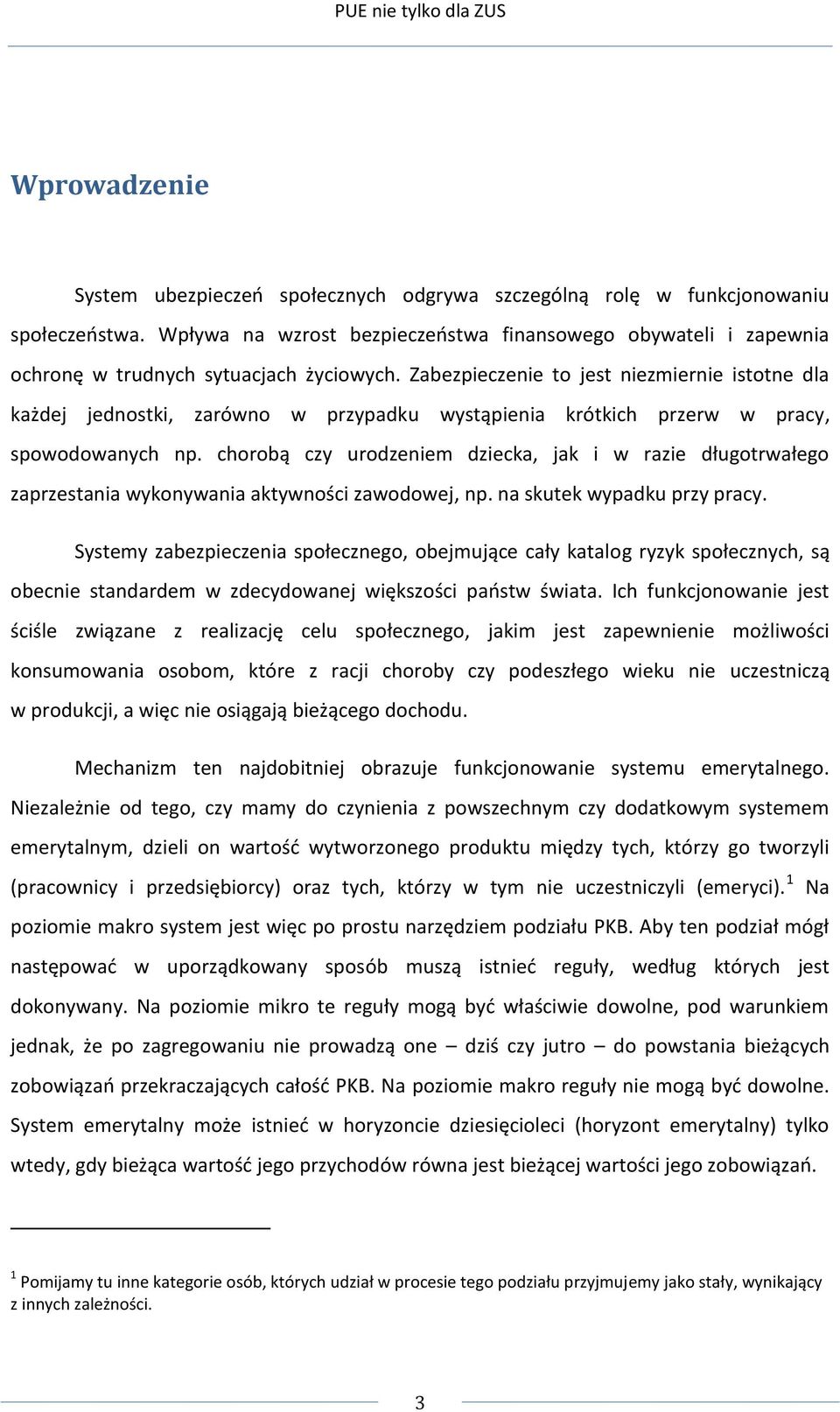 PUE nie tylko dla ZUS

Wprowadzenie

System ubezpieczeń społecznych odgrywa szczególną rolę w funkcjonowaniu społeczeństwa. Wpływa na wzrost bezpieczeństwa finansowego obywateli i zapewnia ochronę w trudnych sytuacjach życiowych. Zabezpieczenie to jest niezmiernie istotne dla każdej jednostki, zarówno w przypadku wystąpienia krótkich przerw w pracy, spowodowanych np. chorobą czy urodzeniem dziecka, jak i w razie długotrwałego zaprzestania wykonywania aktywności zawodowej, np. na skutek wypadku przy pracy.

Systemy zabezpieczenia społecznego, obejmujące cały katalog ryzyk społecznych, są obecnie standardem w zdecydowanej większości państw świata. Ich funkcjonowanie jest ściśle związane z realizację celu społecznego, jakim jest zapewnienie możliwości konsumowania osobom, które z racji choroby czy podeszłego wieku nie uczestniczą w produkcji, a więc nie osiągają bieżącego dochodu.

Mechanizm ten najdobitniej obrazuje funkcjonowanie systemu emerytalnego. Niezależnie od tego, czy mamy do czynienia z powszechnym czy dodatkowym systemem emerytalnym, dzieli on wartość wytworzonego produktu między tych, którzy go tworzyli (pracownicy i przedsiębiorcy) oraz tych, którzy w tym nie uczestniczyli (emeryci).$^1$ Na poziomie makro system jest więc po prostu narzędziem podziału PKB. Aby ten podział mógł następować w uporządkowany sposób muszą istnieć reguły, według których jest dokonywany. Na poziomie mikro te reguły mogą być właściwie dowolne, pod warunkiem jednak, że po zagregowaniu nie prowadzą one – dziś czy jutro – do powstania bieżących zobowiązań przekraczających całość PKB. Na poziomie makro reguły nie mogą być dowolne. System emerytalny może istnieć w horyzoncie dziesięcioleci (horyzont emerytalny) tylko wtedy, gdy bieżąca wartość jego przychodów równa jest bieżącej wartości jego zobowiązań.

$^1$ Pomijamy tu inne kategorie osób, których udział w procesie tego podziału przyjmujemy jako stały, wynikający z innych zależności.

3